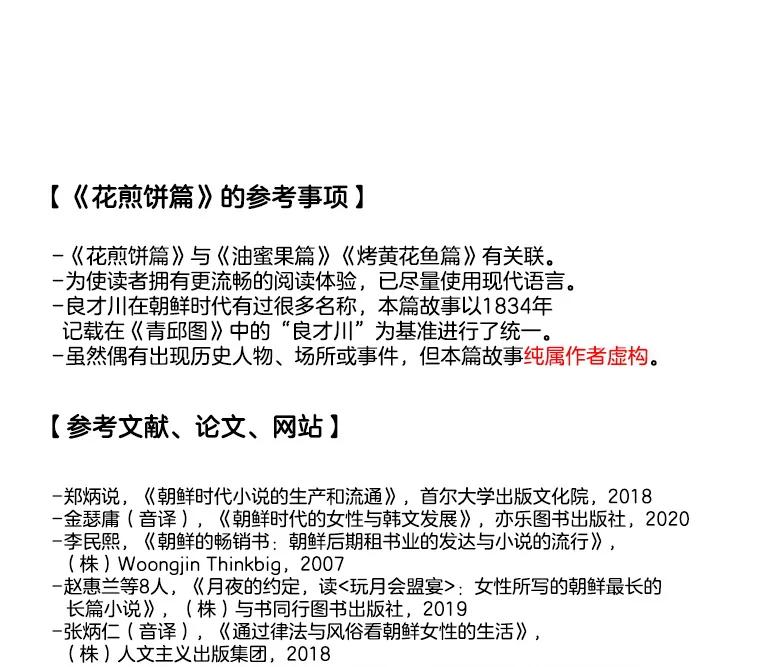 【《花煎饼篇》的参考事项】

-《花煎饼篇》与《油蜜果篇》《烤黄花鱼篇》有关联。
-为使读者拥有更流畅的阅读体验，已尽量使用现代语言。
-良才川在朝鲜时代有过很多名称，本篇故事以1834年记载在《青邱图》中的“良才川”为基准进行了统一。
-虽然偶有出现历史人物、场所或事件，但本篇故事纯属作者虚构。

【参考文献、论文、网站】

-郑炳说，《朝鲜时代小说的生产和流通》，首尔大学出版文化院，2018
-金瑟庸（音译），《朝鲜时代的女性与韩文发展》，亦乐图书出版社，2020
-李民熙，《朝鲜的畅销书：朝鲜后期租书业的发达与小说的流行》，（株）Woongjin Thinkbig，2007
-赵惠兰等8人，《月夜的约定，读<玩月会盟宴>：女性所写的朝鲜最长的长篇小说》，（株）与书同行图书出版社，2019
-张炳仁（音译），《通过律法与风俗看朝鲜女性的生活》，（株）人文主义出版集团，2018